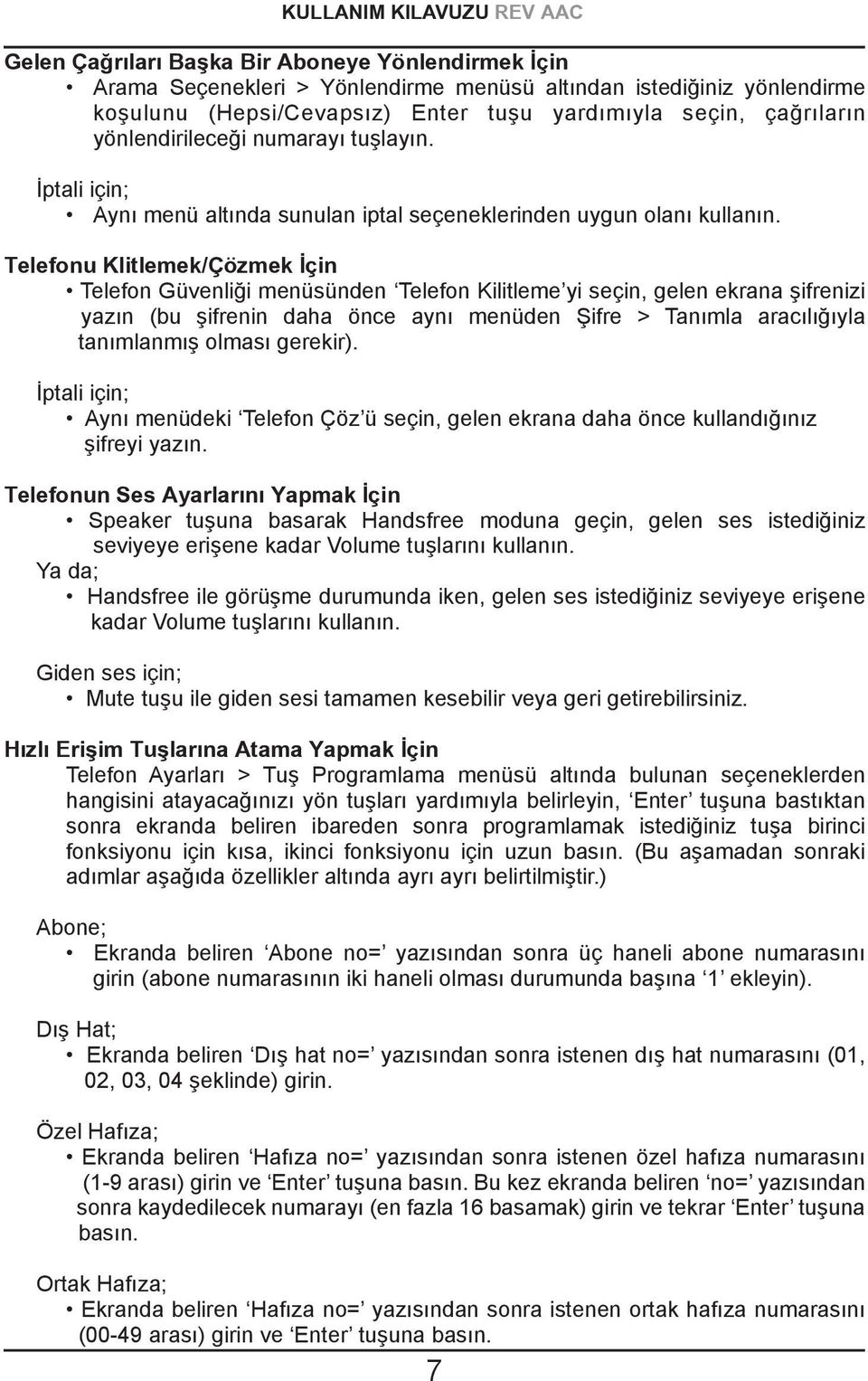 KULLANIM KILAVUZU REV AAC

Gelen Çağrıları Başka Bir Aboneye Yönlendirmek İçin

• Arama Seçenekleri > Yönlendirme menüsü altından istediğiniz yönlendirme koşulunu (Hepsi/Cevapsız) Enter tuşu yardımıyla seçin, çağrıların yönlendirileceği numarayı tuşlayın.

İptali için;

• Aynı menü altında sunulan iptal seçeneklerinden uygun olanı kullanın.

Telefonu Klitlemek/Çözmek İçin

• Telefon Güvenliği menüsünden ‘Telefon Kilitleme’yi seçin, gelen ekrana şifrenizi yazın (bu şifrenin daha önce aynı menüden Şifre > Tanımla aracılığıyla tanımlanmış olması gerekir).

İptali için;

• Aynı menüdeki ‘Telefon Çöz’ü seçin, gelen ekrana daha önce kullandığınız şifreyi yazın.

Telefonun Ses Ayarlarını Yapmak İçin

• Speaker tuşuna basarak Handsfree moduna geçin, gelen ses istediğiniz seviyeye erişene kadar Volume tuşlarını kullanın.

Ya da;

• Handsfree ile görüşme durumunda iken, gelen ses istediğiniz seviyeye erişene kadar Volume tuşlarını kullanın.

Giden ses için;

• Mute tuşu ile giden sesi tamamen kesebilir veya geri getirebilirsiniz.

Hızlı Erişim Tuşlarına Atama Yapmak İçin

Telefon Ayarları > Tuş Programlama menüsü altında bulunan seçeneklerden hangisini atayacağınızı yön tuşları yardımıyla belirleyin, ‘Enter’ tuşuna bastıktan sonra ekranda beliren ibareden sonra programlamak istediğiniz tuşa birinci fonksiyonu için kısa, ikinci fonksiyonu için uzun basın. (Bu aşamadan sonraki adımlar aşağıda özellikler altında ayrı ayrı belirtilmiştir.)

Abone;

• Ekranda beliren ‘Abone no=’ yazısından sonra üç haneli abone numarasını girin (abone numarasının iki haneli olması durumunda başına ‘1’ ekleyin).

Dış Hat;

• Ekranda beliren ‘Dış hat no=’ yazısından sonra istenen dış hat numarasını (01, 02, 03, 04 şeklinde) girin.

Özel Hafıza;

• Ekranda beliren ‘Hafıza no=’ yazısından sonra istenen özel hafıza numarasını (1-9 arası) girin ve ‘Enter’ tuşuna basın. Bu kez ekranda beliren ‘no=’ yazısından sonra kaydedilecek numarayı (en fazla 16 basamak) girin ve tekrar ‘Enter’ tuşuna basın.

Ortak Hafıza;

• Ekranda beliren ‘Hafıza no=’ yazısından sonra istenen ortak hafıza numarasını (00-49 arası) girin ve ‘Enter’ tuşuna basın.

7